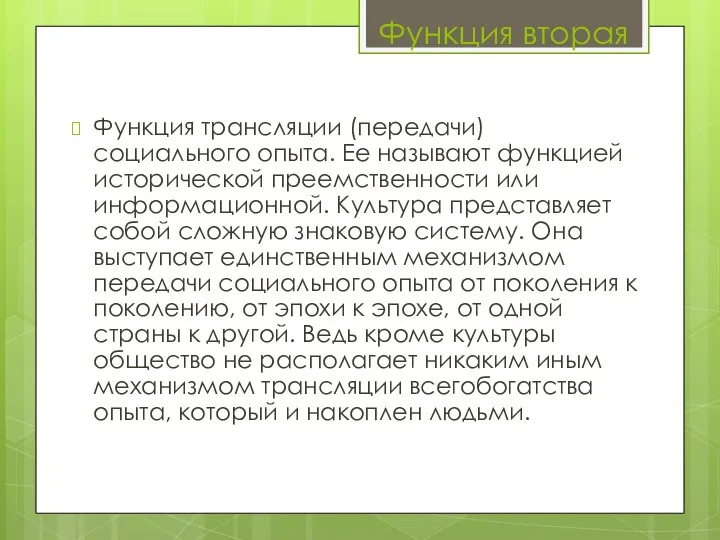 Функция вторая

Функция трансляции (передачи) социального опыта. Ее называют функцией исторической преемственности или информационной. Культура представляет собой сложную знаковую систему. Она выступает единственным механизмом передачи социального опыта от поколения к поколению, от эпохи к эпохе, от одной страны к другой. Ведь кроме культуры общество не располагает никаким иным механизмом трансляции всегобогатства опыта, который и накоплен людьми.